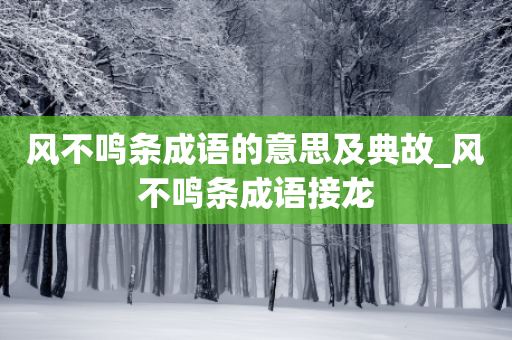 风不鸣条成语的意思及典故_风不鸣条成语接龙